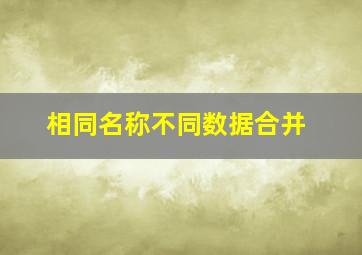 相同名称不同数据合并